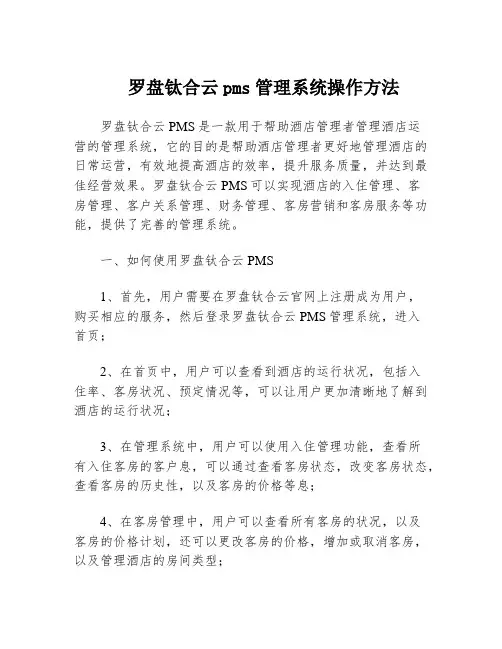 罗盘钛合云 pms 管理系统操作方法

罗盘钛合云 PMS 是一款用于帮助酒店管理者管理酒店运营的管理系统，它的目的是帮助酒店管理者更好地管理酒店的日常运营，有效地提高酒店的效率，提升服务质量，并达到最佳经营效果。罗盘钛合云 PMS 可以实现酒店的入住管理、客房管理、客户关系管理、财务管理、客房营销和客房服务等功能，提供了完善的管理系统。

一、如何使用罗盘钛合云 PMS

1、首先，用户需要在罗盘钛合云官网上注册成为用户，购买相应的服务，然后登录罗盘钛合云 PMS 管理系统，进入首页；

2、在首页中，用户可以查看到酒店的运行状况，包括入住率、客房状况、预定情况等，可以让用户更加清晰地了解到酒店的运行状况；

3、在管理系统中，用户可以使用入住管理功能，查看所有入住客房的客户息，可以通过查看客房状态，改变客房状态，查看客房的历史性，以及客房的价格等息；

4、在客房管理中，用户可以查看所有客房的状况，以及客房的价格计划，还可以更改客房的价格，增加或取消客房，以及管理酒店的房间类型；